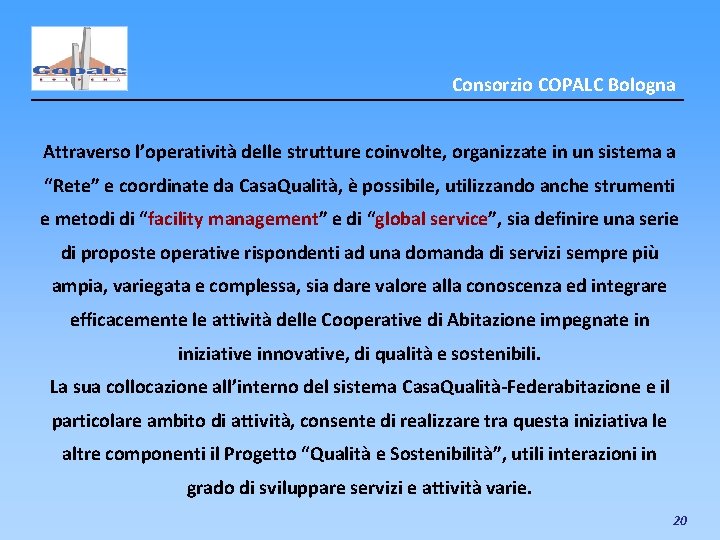 Copalc

Consorzio COPALC Bologna

Attraverso l'operatività delle strutture coinvolte, organizzate in un sistema a "Rete" e coordinate da CasaQualità, è possibile, utilizzando anche strumenti e metodi di "facility management" e di "global service", sia definire una serie di proposte operative rispondenti ad una domanda di servizi sempre più ampia, variegata e complessa, sia dare valore alla conoscenza ed integrare efficacemente le attività delle Cooperative di Abitazione impegnate in iniziative innovative, di qualità e sostenibili.
La sua collocazione all'interno del sistema CasaQualità-Federabitazione e il particolare ambito di attività, consente di realizzare tra questa iniziativa le altre componenti il Progetto "Qualità e Sostenibilità", utili interazioni in grado di sviluppare servizi e attività varie.

20